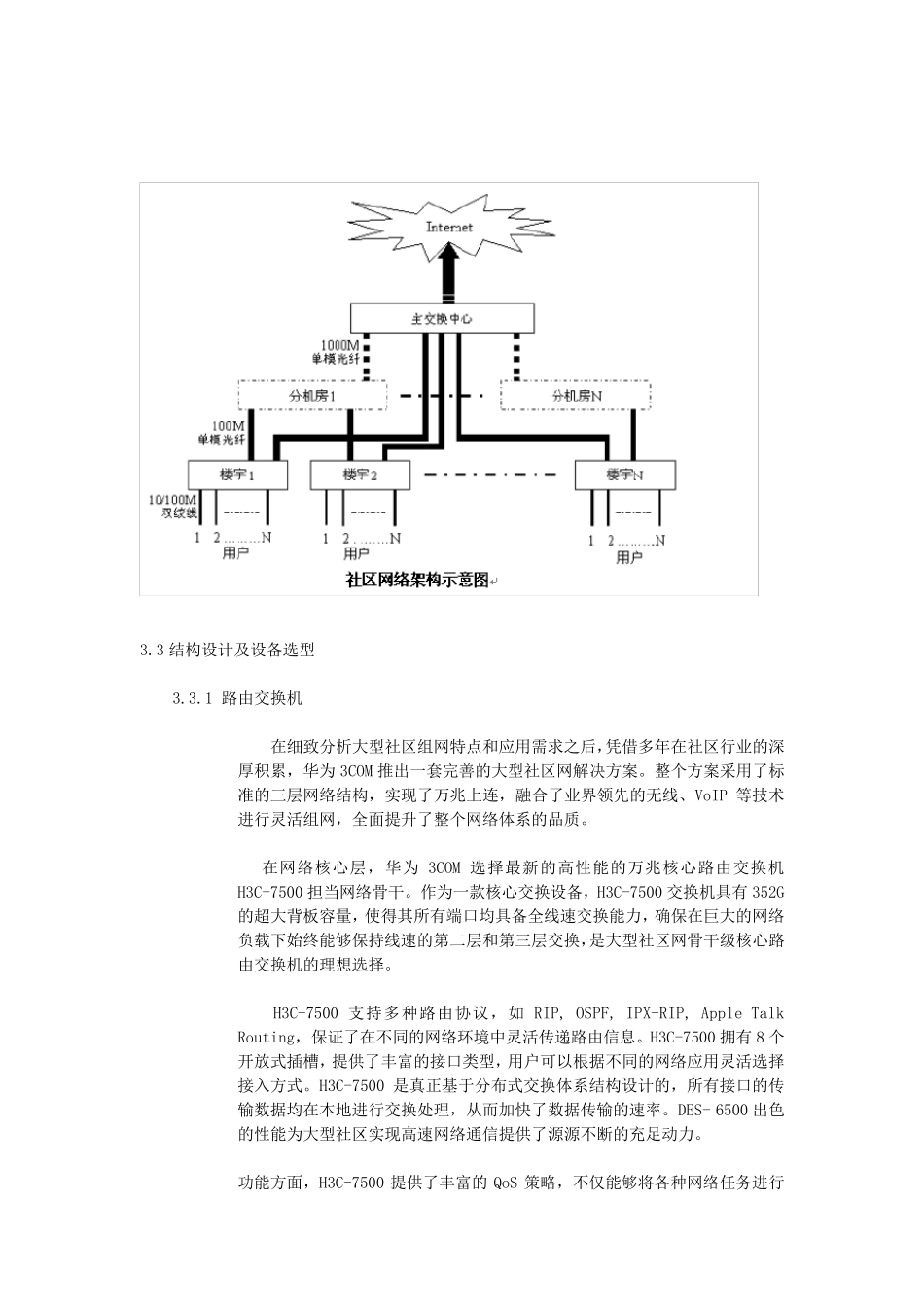 Internet

主交换中心

1000M
单模光纤

分机房1

分机房N

100M
单模光纤

楼宇1

楼宇2

楼宇N

10/100M
双绞线

1 2………N
用户

1 2………N
用户

1 2………N
用户

社区网络架构示意图

3.3 结构设计及设备选型

3.3.1 路由交换机

在细致分析大型社区组网特点和应用需求之后，凭借多年在社区行业的深厚积累，华为 3COM 推出一套完善的大型社区网解决方案。整个方案采用了标准的三层网络结构，实现了万兆上连，融合了业界领先的无线、VoIP 等技术进行灵活组网，全面提升了整个网络体系的品质。

在网络核心层，华为 3COM 选择最新的高性能的万兆核心路由交换机 H3C-7500 担当网络骨干。作为一款核心交换设备，H3C-7500 交换机具有 352G 的超大背板容量，使得其所有端口均具备全线速交换能力，确保在巨大的网络负载下始终能够保持线速的第二层和第三层交换，是大型社区网骨干级核心路由交换机的理想选择。

H3C-7500 支持多种路由协议，如 RIP, OSPF, IPX-RIP, Apple Talk Routing，保证了在不同的网络环境中灵活传递路由信息。H3C-7500 拥有 8 个开放式插槽，提供了丰富的接口类型，用户可以根据不同的网络应用灵活选择接入方式。H3C-7500 是真正基于分布式交换体系结构设计的，所有接口的传输数据均在本地进行交换处理，从而加快了数据传输的速率。DES- 6500 出色的性能为大型社区实现高速网络通信提供了源源不断的充足动力。

功能方面，H3C-7500 提供了丰富的 QoS 策略，不仅能够将各种网络任务进行